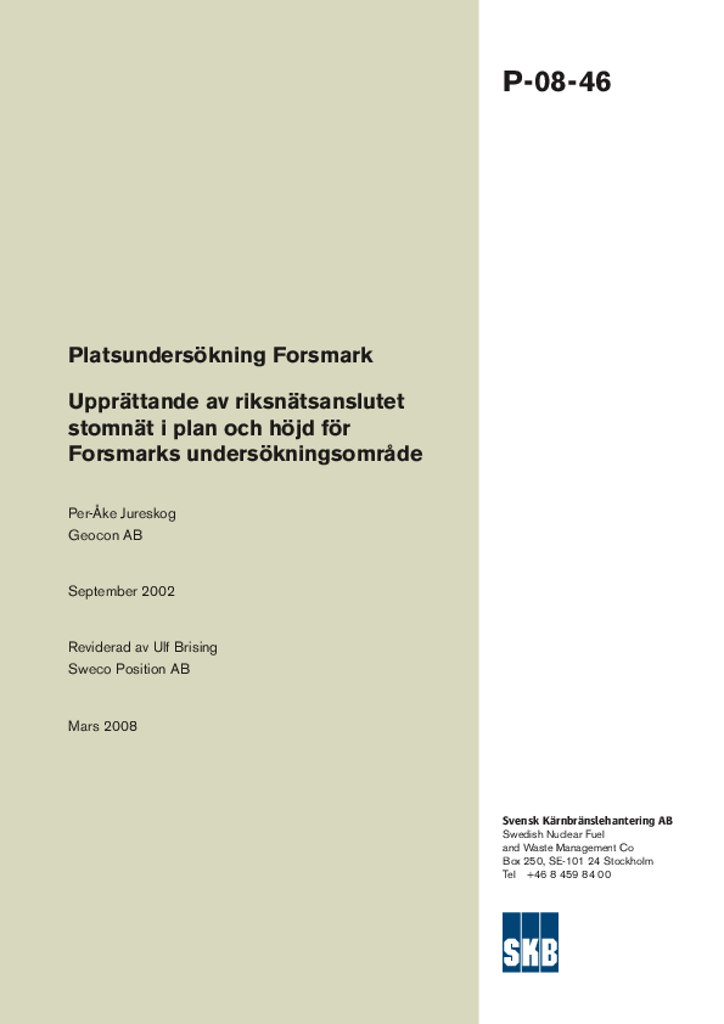 P-08-46

Platsundersökning Forsmark

Upprättande av riksnätsanslutet stomnät i plan och höjd för Forsmarks undersökningsområde

Per-Åke Jureskog
Geocon AB

September 2002

Reviderad av Ulf Brising
Sweco Position AB

Mars 2008

Svensk Kärnbränslehantering AB
Swedish Nuclear Fuel and Waste Management Co
Box 250, SE-101 24 Stockholm
Tel +46 8 459 84 00

SKB